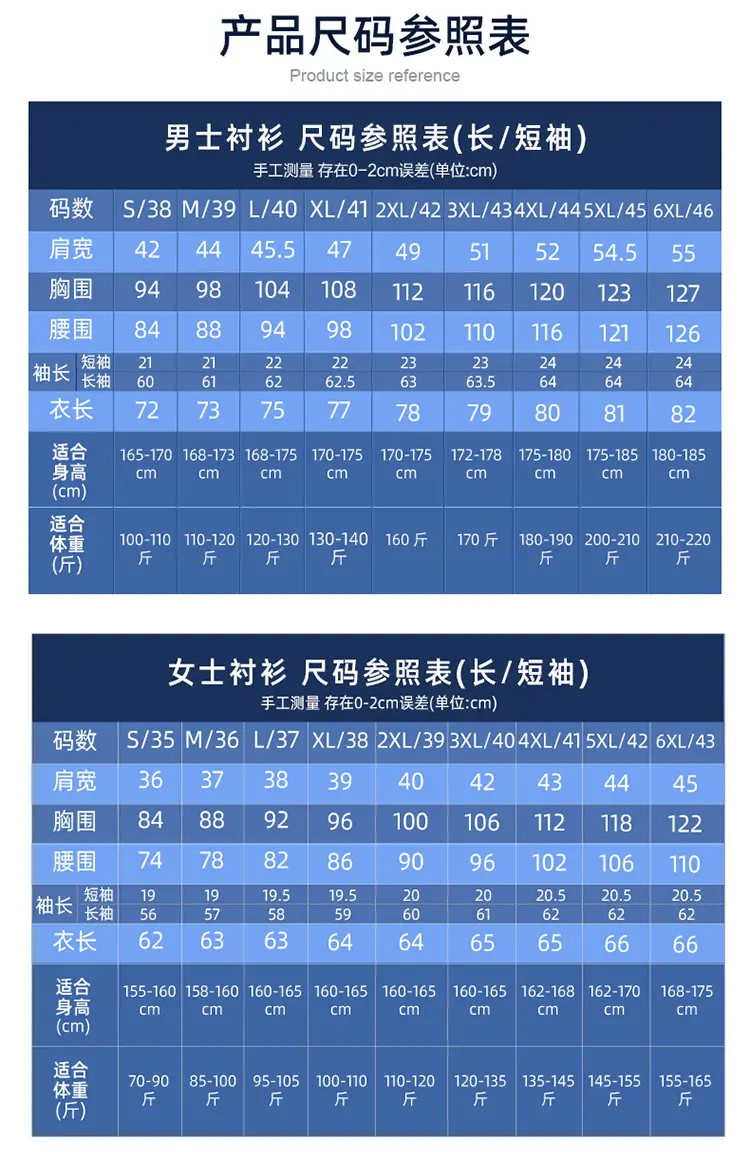 产品尺码参照表

Product size reference

男士衬衫 尺码参照表(长/短袖)

手工测量 存在0-2cm误差(单位:cm)

| 码数 | S/38 | M/39 | L/40 | XL/41 | 2XL/42 | 3XL/43 | 4XL/44 | 5XL/45 | 6XL/46 |
|---|---|---|---|---|---|---|---|---|---|
| 肩宽 | 42 | 44 | 45.5 | 47 | 49 | 51 | 52 | 54.5 | 55 |
| 胸围 | 94 | 98 | 104 | 108 | 112 | 116 | 120 | 123 | 127 |
| 腰围 | 84 | 88 | 94 | 98 | 102 | 110 | 116 | 121 | 126 |
| 袖长 短袖 | 21 | 21 | 22 | 22 | 23 | 23 | 24 | 24 | 24 |
| 袖长 长袖 | 60 | 61 | 62 | 62.5 | 63 | 63.5 | 64 | 64 | 64 |
| 衣长 | 72 | 73 | 75 | 77 | 78 | 79 | 80 | 81 | 82 |
| 适合身高(cm) | 165-170 cm | 168-173 cm | 168-175 cm | 170-175 cm | 170-175 cm | 172-178 cm | 175-180 cm | 175-185 cm | 180-185 cm |
| 适合体重(斤) | 100-110 斤 | 110-120 斤 | 120-130 斤 | 130-140 斤 | 160 斤 | 170 斤 | 180-190 斤 | 200-210 斤 | 210-220 斤 |

女士衬衫 尺码参照表(长/短袖)

手工测量 存在0-2cm误差(单位:cm)

| 码数 | S/35 | M/36 | L/37 | XL/38 | 2XL/39 | 3XL/40 | 4XL/41 | 5XL/42 | 6XL/43 |
|---|---|---|---|---|---|---|---|---|---|
| 肩宽 | 36 | 37 | 38 | 39 | 40 | 42 | 43 | 44 | 45 |
| 胸围 | 84 | 88 | 92 | 96 | 100 | 106 | 112 | 118 | 122 |
| 腰围 | 74 | 78 | 82 | 86 | 90 | 96 | 102 | 106 | 110 |
| 袖长 短袖 | 19 | 19 | 19.5 | 19.5 | 20 | 20 | 20.5 | 20.5 | 20.5 |
| 袖长 长袖 | 56 | 57 | 58 | 59 | 60 | 61 | 62 | 62 | 62 |
| 衣长 | 62 | 63 | 63 | 64 | 64 | 65 | 65 | 66 | 66 |
| 适合身高(cm) | 155-160 cm | 158-160 cm | 160-165 cm | 160-165 cm | 160-165 cm | 160-165 cm | 162-168 cm | 162-170 cm | 168-175 cm |
| 适合体重(斤) | 70-90 斤 | 85-100 斤 | 95-105 斤 | 100-110 斤 | 110-120 斤 | 120-135 斤 | 135-145 斤 | 145-155 斤 | 155-165 斤 |